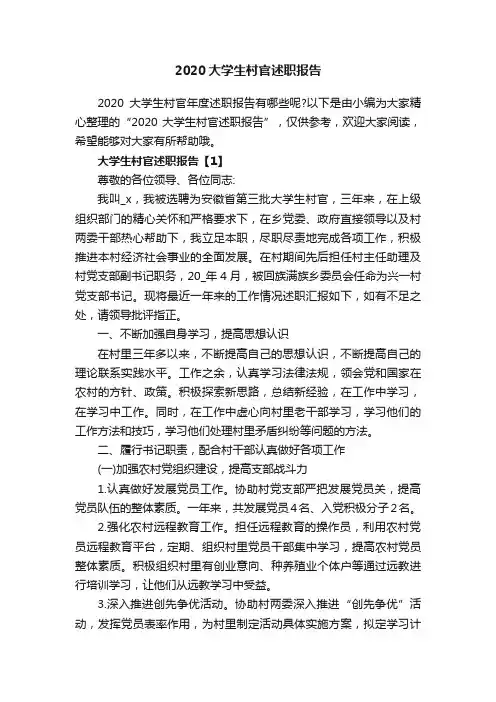 2020大学生村官述职报告

2020 大学生村官年度述职报告有哪些呢?以下是由小编为大家精心整理的“2020 大学生村官述职报告”，仅供参考，欢迎大家阅读，希望能够对大家有所帮助哦。

大学生村官述职报告【1】

尊敬的各位领导、各位同志:

我叫_x，我被选聘为安徽省第三批大学生村官，三年来，在上级组织部门的精心关怀和严格要求下，在乡党委、政府直接领导以及村两委干部热心帮助下，我立足本职，尽职尽责地完成各项工作，积极推进本村经济社会事业的全面发展。在村期间先后担任村主任助理及村党支部副书记职务，20_年4月，被回族满族乡委员会任命为兴一村党支部书记。现将最近一年来的工作情况述职汇报如下，如有不足之处，请领导批评指正。

一、不断加强自身学习，提高思想认识

在村里三年多以来，不断提高自己的思想认识，不断提高自己的理论联系实践水平。工作之余，认真学习法律法规，领会党和国家在农村的方针、政策。积极探索新思路，总结新经验，在工作中学习，在学习中工作。同时，在工作中虚心向村里老干部学习，学习他们的工作方法和技巧，学习他们处理村里矛盾纠纷等问题的方法。

二、履行书记职责，配合村干部认真做好各项工作

(一)加强农村党组织建设，提高支部战斗力

1.认真做好发展党员工作。协助村党支部严把发展党员关，提高党员队伍的整体素质。一年来，共发展党员4名、入党积极分子2名。

2.强化农村远程教育工作。担任远程教育的操作员，利用农村党员远程教育平台，定期、组织村里党员干部集中学习，提高农村党员整体素质。积极组织村里有创业意向、种养殖业个体户等通过远教进行培训学习，让他们从远教学习中受益。

3.深入推进创先争优活动。协助村两委深入推进“创先争优”活动，发挥党员表率作用，为村里制定活动具体实施方案，拟定学习计